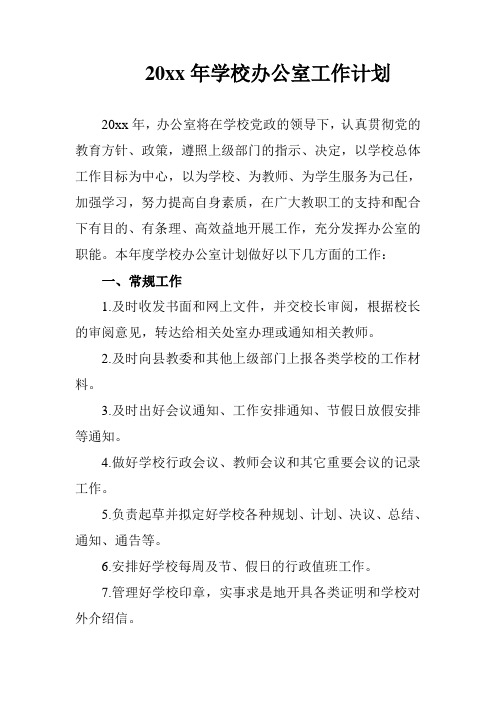 20xx 年学校办公室工作计划

20xx 年，办公室将在学校党政的领导下，认真贯彻党的教育方针、政策，遵照上级部门的指示、决定，以学校总体工作目标为中心，以为学校、为教师、为学生服务为己任，加强学习，努力提高自身素质，在广大教职工的支持和配合下有目的、有条理、高效益地开展工作，充分发挥办公室的职能。本年度学校办公室计划做好以下几方面的工作：

一、常规工作

1.及时收发书面和网上文件，并交校长审阅，根据校长的审阅意见，转达给相关处室办理或通知相关教师。

2.及时向县教委和其他上级部门上报各类学校的工作材料。

3.及时出好会议通知、工作安排通知、节假日放假安排等通知。

4.做好学校行政会议、教师会议和其它重要会议的记录工作。

5.负责起草并拟定好学校各种规划、计划、决议、总结、通知、通告等。

6.安排好学校每周及节、假日的行政值班工作。

7.管理好学校印章，实事求是地开具各类证明和学校对外介绍信。